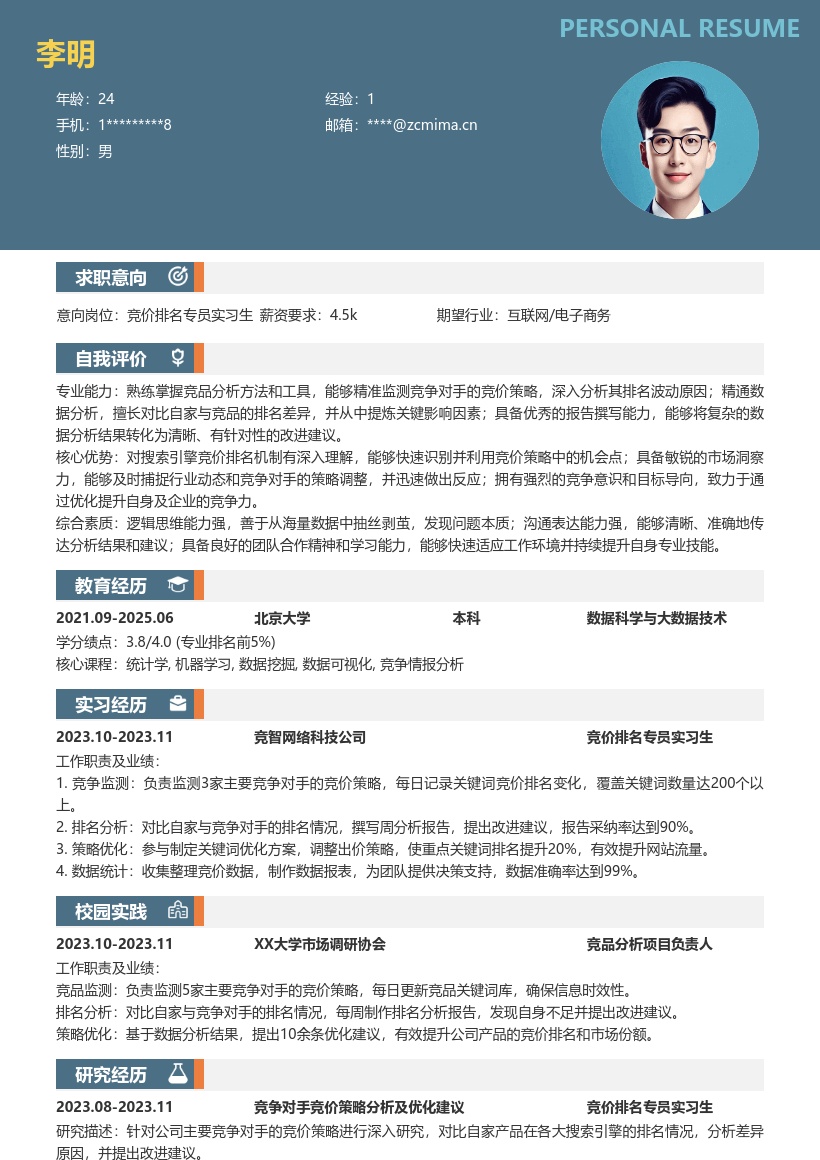 PERSONAL RESUME

李明

年龄：24
经验：1
手机：1*********8
邮箱：****@zcmima.cn
性别：男

求职意向

意向岗位：竞价排名专员实习生 薪资要求：4.5k 期望行业：互联网/电子商务

自我评价

专业能力：熟练掌握竞品分析方法和工具，能够精准监测竞争对手的竞价策略，深入分析其排名波动原因；精通数据分析，擅长对比自家与竞品的排名差异，并从中提炼关键影响因素；具备优秀的报告撰写能力，能够将复杂的数据分析结果转化为清晰、有针对性的改进建议。
核心优势：对搜索引擎竞价排名机制有深入理解，能够快速识别并利用竞价策略中的机会点；具备敏锐的市场洞察力，能够及时捕捉行业动态和竞争对手的策略调整，并迅速做出反应；拥有强烈的竞争意识和目标导向，致力于通过优化提升自身及企业的竞争力。
综合素质：逻辑思维能力强，善于从海量数据中抽丝剥茧，发现问题本质；沟通表达能力强，能够清晰、准确地传达分析结果和建议；具备良好的团队合作精神和学习能力，能够快速适应工作环境并持续提升自身专业技能。

教育经历

2021.09-2025.06 北京大学 本科 数据科学与大数据技术
学分绩点：3.8/4.0 (专业排名前5%)
核心课程：统计学, 机器学习, 数据挖掘, 数据可视化, 竞争情报分析

实习经历

2023.10-2023.11 竞智网络科技公司 竞价排名专员实习生
工作职责及业绩：
1. 竞争监测：负责监测3家主要竞争对手的竞价策略，每日记录关键词竞价排名变化，覆盖关键词数量达200个以上。
2. 排名分析：对比自家与竞争对手的排名情况，撰写周分析报告，提出改进建议，报告采纳率达到90%。
3. 策略优化：参与制定关键词优化方案，调整出价策略，使重点关键词排名提升20%，有效提升网站流量。
4. 数据统计：收集整理竞价数据，制作数据报表，为团队提供决策支持，数据准确率达到99%。

校园实践

2023.10-2023.11 XX大学市场调研协会 竞品分析项目负责人
工作职责及业绩：
竞品监测：负责监测5家主要竞争对手的竞价策略，每日更新竞品关键词库，确保信息时效性。
排名分析：对比自家与竞争对手的排名情况，每周制作排名分析报告，发现自身不足并提出改进建议。
策略优化：基于数据分析结果，提出10余条优化建议，有效提升公司产品的竞价排名和市场份额。

研究经历

2023.08-2023.11 竞争对手竞价策略分析及优化建议 竞价排名专员实习生
研究描述：针对公司主要竞争对手的竞价策略进行深入研究，对比自家产品在各大搜索引擎的排名情况，分析差异原因，并提出改进建议。